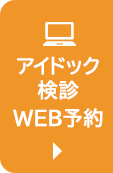 アイドック
検診
WEB予約